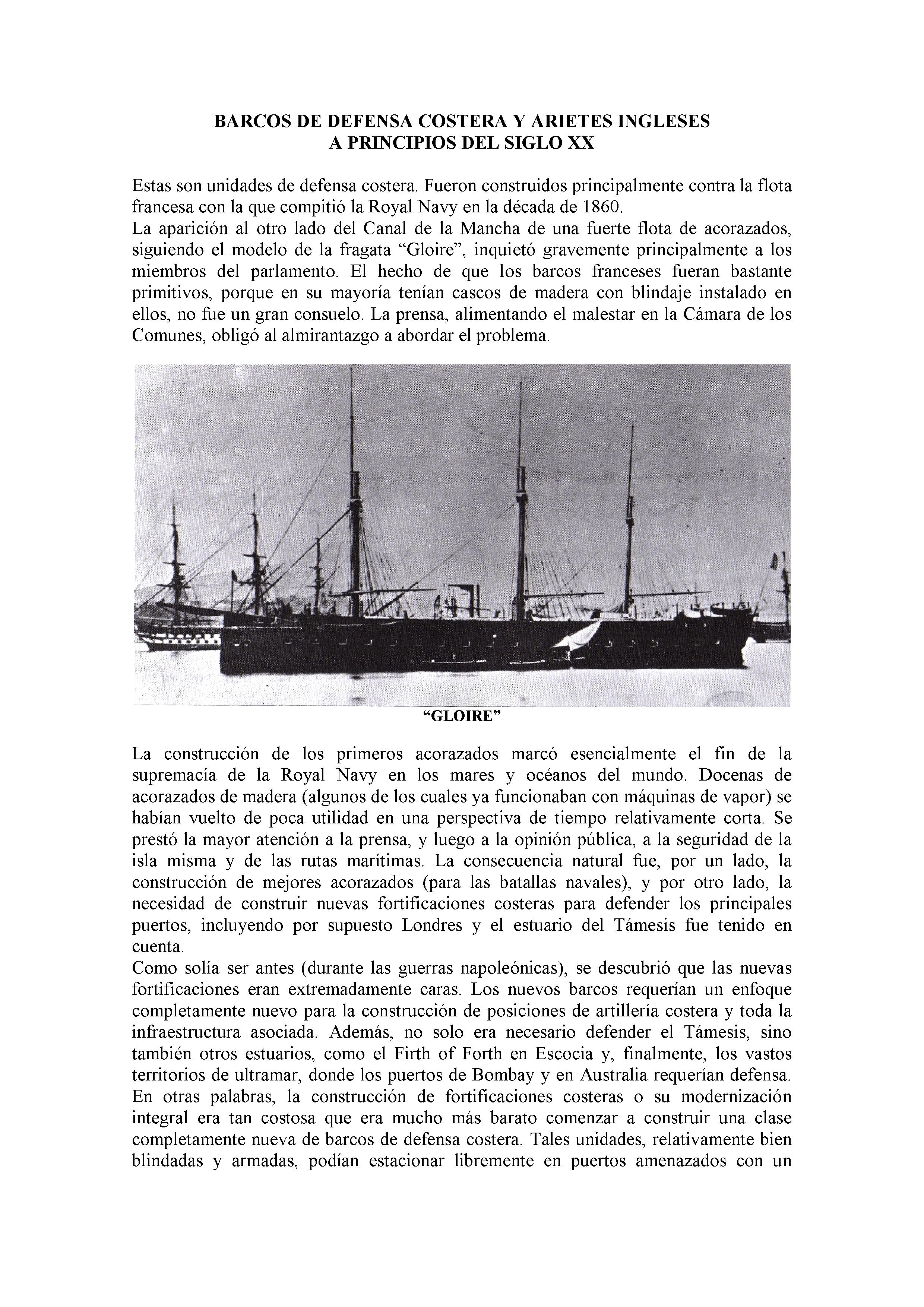 BARCOS DE DEFENSA COSTERA Y ARIETES INGLESES
A PRINCIPIOS DEL SIGLO XX

Estas son unidades de defensa costera. Fueron construidos principalmente contra la flota francesa con la que compitió la Royal Navy en la década de 1860.
La aparición al otro lado del Canal de la Mancha de una fuerte flota de acorazados, siguiendo el modelo de la fragata “Gloire”, inquietó gravemente principalmente a los miembros del parlamento. El hecho de que los barcos franceses fueran bastante primitivos, porque en su mayoría tenían cascos de madera con blindaje instalado en ellos, no fue un gran consuelo. La prensa, alimentando el malestar en la Cámara de los Comunes, obligó al almirantazgo a abordar el problema.

“GLOIRE”

La construcción de los primeros acorazados marcó esencialmente el fin de la supremacía de la Royal Navy en los mares y océanos del mundo. Docenas de acorazados de madera (algunos de los cuales ya funcionaban con máquinas de vapor) se habían vuelto de poca utilidad en una perspectiva de tiempo relativamente corta. Se prestó la mayor atención a la prensa, y luego a la opinión pública, a la seguridad de la isla misma y de las rutas marítimas. La consecuencia natural fue, por un lado, la construcción de mejores acorazados (para las batallas navales), y por otro lado, la necesidad de construir nuevas fortificaciones costeras para defender los principales puertos, incluyendo por supuesto Londres y el estuario del Támesis fue tenido en cuenta.
Como solía ser antes (durante las guerras napoleónicas), se descubrió que las nuevas fortificaciones eran extremadamente caras. Los nuevos barcos requerían un enfoque completamente nuevo para la construcción de posiciones de artillería costera y toda la infraestructura asociada. Además, no solo era necesario defender el Támesis, sino también otros estuarios, como el Firth of Forth en Escocia y, finalmente, los vastos territorios de ultramar, donde los puertos de Bombay y en Australia requerían defensa. En otras palabras, la construcción de fortificaciones costeras o su modernización integral era tan costosa que era mucho más barato comenzar a construir una clase completamente nueva de barcos de defensa costera. Tales unidades, relativamente bien blindadas y armadas, podían estacionar libremente en puertos amenazados con un